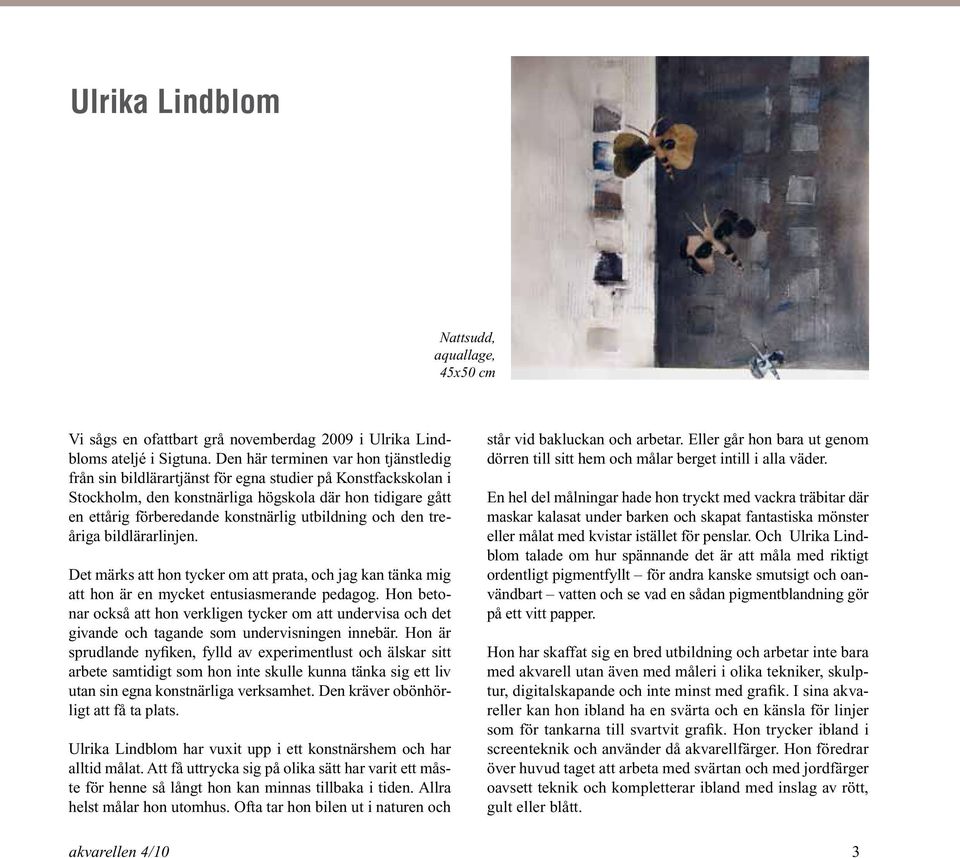 Ulrika Lindblom

Nattsudd, aquallage, 45x50 cm

Vi sågs en ofattbart grå novemberdag 2009 i Ulrika Lindbloms ateljé i Sigtuna. Den här terminen var hon tjänstledig från sin bildlärartjänst för egna studier på Konstfackskolan i Stockholm, den konstnärliga högskola där hon tidigare gått en ettårig förberedande konstnärlig utbildning och den treåriga bildlärarlinjen.

Det märks att hon tycker om att prata, och jag kan tänka mig att hon är en mycket entusiasmerande pedagog. Hon betonar också att hon verkligen tycker om att undervisa och det givande och tagande som undervisningen innebär. Hon är sprudlande nyfiken, fylld av experimentlust och älskar sitt arbete samtidigt som hon inte skulle kunna tänka sig ett liv utan sin egna konstnärliga verksamhet. Den kräver obönhörligt att få ta plats.

Ulrika Lindblom har vuxit upp i ett konstnärshem och har alltid målat. Att få uttrycka sig på olika sätt har varit ett måste för henne så långt hon kan minnas tillbaka i tiden. Allra helst målar hon utomhus. Ofta tar hon bilen ut i naturen och står vid bakluckan och arbetar. Eller går hon bara ut genom dörren till sitt hem och målar berget intill i alla väder.

En hel del målningar hade hon tryckt med vackra träbitar där maskar kalasat under barken och skapat fantastiska mönster eller målat med kvistar istället för penslar. Och Ulrika Lindblom talade om hur spännande det är att måla med riktigt ordentligt pigmentfyllt – för andra kanske smutsigt och oanvändbart – vatten och se vad en sådan pigmentblandning gör på ett vitt papper.

Hon har skaffat sig en bred utbildning och arbetar inte bara med akvarell utan även med måleri i olika tekniker, skulptur, digitalskapande och inte minst med grafik. I sina akvareller kan hon ibland ha en svärta och en känsla för linjer som för tankarna till svartvit grafik. Hon trycker ibland i screenteknik och använder då akvarellfärger. Hon föredrar över huvud taget att arbeta med svärtan och med jordfärger oavsett teknik och kompletterar ibland med inslag av rött, gult eller blått.

akvarellen 4/10

3